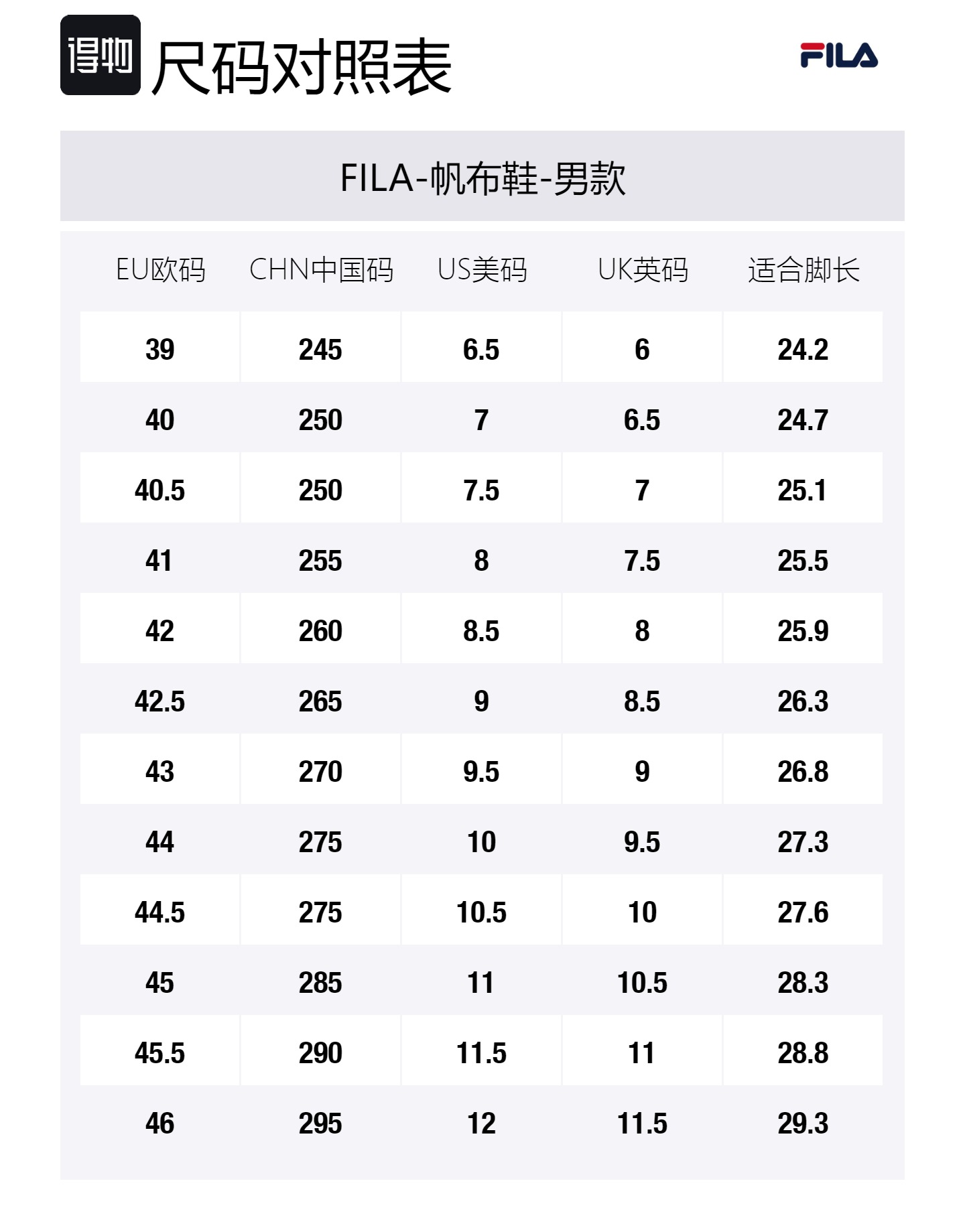 得物 尺码对照表

FILA

FILA-帆布鞋-男款

| EU欧码 | CHN中国码 | US美码 | UK英码 | 适合脚长 |
|---|---|---|---|---|
| 39 | 245 | 6.5 | 6 | 24.2 |
| 40 | 250 | 7 | 6.5 | 24.7 |
| 40.5 | 250 | 7.5 | 7 | 25.1 |
| 41 | 255 | 8 | 7.5 | 25.5 |
| 42 | 260 | 8.5 | 8 | 25.9 |
| 42.5 | 265 | 9 | 8.5 | 26.3 |
| 43 | 270 | 9.5 | 9 | 26.8 |
| 44 | 275 | 10 | 9.5 | 27.3 |
| 44.5 | 275 | 10.5 | 10 | 27.6 |
| 45 | 285 | 11 | 10.5 | 28.3 |
| 45.5 | 290 | 11.5 | 11 | 28.8 |
| 46 | 295 | 12 | 11.5 | 29.3 |